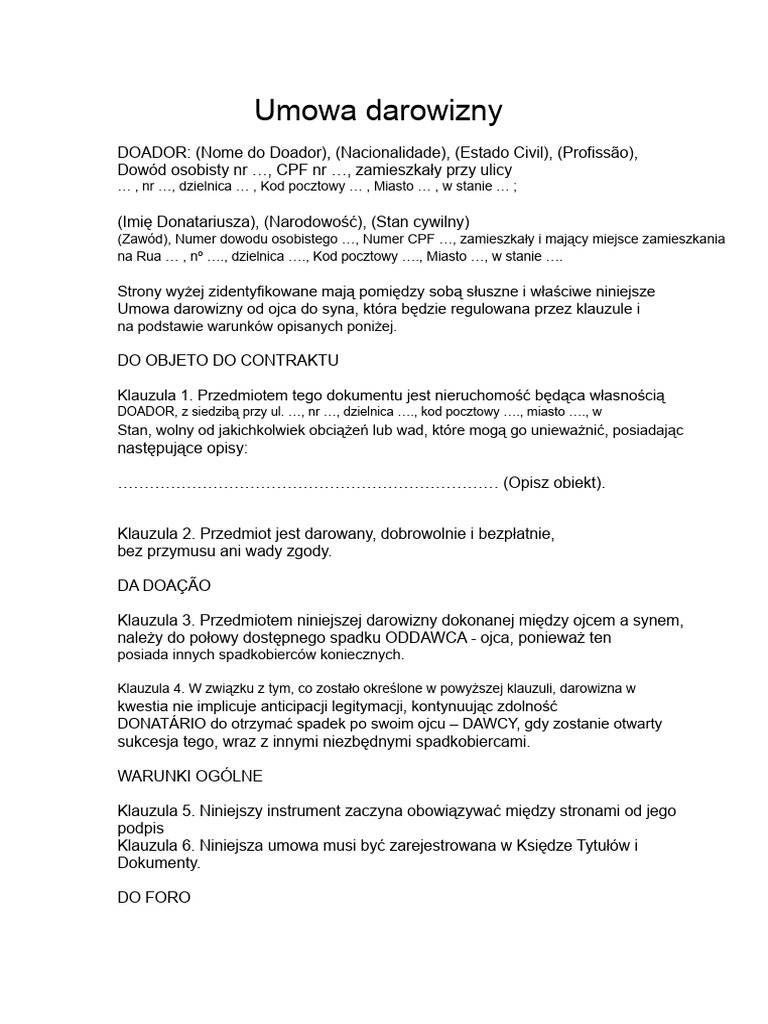 Umowa darowizny

DOADOR: (Nome do Doador), (Nacionalidade), (Estado Civil), (Profissão), Dowód osobisty nr …, CPF nr …, zamieszkały przy ulicy … , nr …, dzielnica … , Kod pocztowy … , Miasto … , w stanie … ;

(Imię Donatariusza), (Narodowość), (Stan cywilny)
(Zawód), Numer dowodu osobistego …, Numer CPF …, zamieszkały i mający miejsce zamieszkania na Rua … , nº …., dzielnica …., Kod pocztowy …., Miasto …, w stanie ….

Strony wyżej zidentyfikowane mają pomiędzy sobą słuszne i właściwe niniejsze Umowa darowizny od ojca do syna, która będzie regulowana przez klauzule i na podstawie warunków opisanych poniżej.

DO OBJETO DO CONTRAKTU

Klauzula 1. Przedmiotem tego dokumentu jest nieruchomość będąca własnością DOADOR, z siedzibą przy ul. …, nr …, dzielnica …., kod pocztowy …., miasto …., w Stan, wolny od jakichkolwiek obciążeń lub wad, które mogą go unieważnić, posiadając następujące opisy:

……………………………………………………………… (Opisz obiekt).

Klauzula 2. Przedmiot jest darowany, dobrowolnie i bezpłatnie, bez przymusu ani wady zgody.

DA DOAÇÃO

Klauzula 3. Przedmiotem niniejszej darowizny dokonanej między ojcem a synem, należy do połowy dostępnego spadku ODDAWCA - ojca, ponieważ ten posiada innych spadkobierców koniecznych.

Klauzula 4. W związku z tym, co zostało określone w powyższej klauzuli, darowizna w kwestia nie implicuje anticipacji legitymacji, kontynuując zdolność DONATÁRIO do otrzymać spadek po swoim ojcu – DAWCY, gdy zostanie otwarty sukcesja tego, wraz z innymi niezbędnymi spadkobiercami.

WARUNKI OGÓLNE

Klauzula 5. Niniejszy instrument zaczyna obowiązywać między stronami od jego podpis
Klauzula 6. Niniejsza umowa musi być zarejestrowana w Księdze Tytułów i Dokumenty.

DO FORO